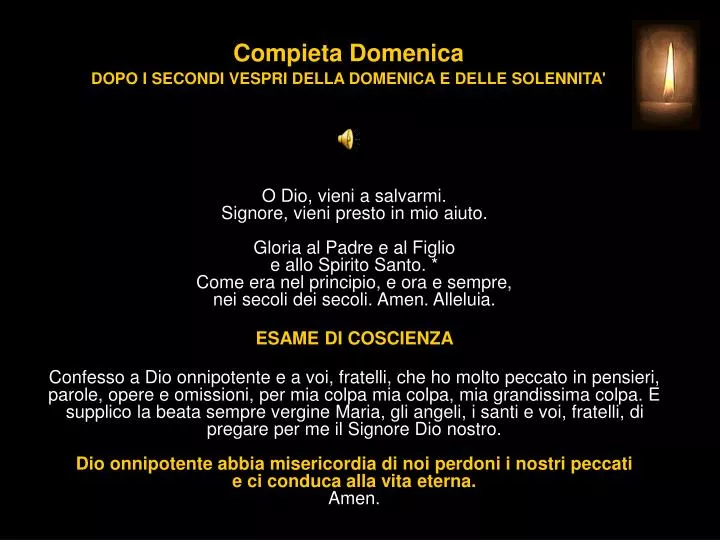 Compieta Domenica
DOPO I SECONDI VESPRI DELLA DOMENICA E DELLE SOLENNITA'

O Dio, vieni a salvarmi.
Signore, vieni presto in mio aiuto.

Gloria al Padre e al Figlio
e allo Spirito Santo. *
Come era nel principio, e ora e sempre,
nei secoli dei secoli. Amen. Alleluia.

ESAME DI COSCIENZA

Confesso a Dio onnipotente e a voi, fratelli, che ho molto peccato in pensieri, parole, opere e omissioni, per mia colpa mia colpa, mia grandissima colpa. E supplico la beata sempre vergine Maria, gli angeli, i santi e voi, fratelli, di pregare per me il Signore Dio nostro.

Dio onnipotente abbia misericordia di noi perdoni i nostri peccati
e ci conduca alla vita eterna.
Amen.